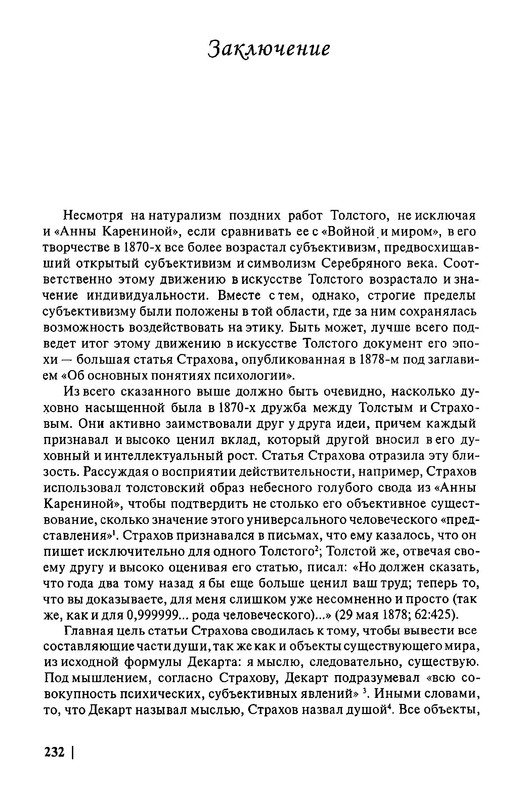 Заключение

Несмотря на натурализм поздних работ Толстого, не исключая и «Анны Карениной», если сравнивать ее с «Войной и миром», в его творчестве в 1870-х все более возрастал субъективизм, предвосхищавший открытый субъективизм и символизм Серебряного века. Соответственно этому движению в искусстве Толстого возрастало и значение индивидуальности. Вместе с тем, однако, строгие пределы субъективизму были положены в той области, где за ним сохранялась возможность воздействовать на этику. Быть может, лучше всего подведет итог этому движению в искусстве Толстого документ его эпохи — большая статья Страхова, опубликованная в 1878-м под заглавием «Об основных понятиях психологии».

Из всего сказанного выше должно быть очевидно, насколько духовно насыщенной была в 1870-х дружба между Толстым и Страховым. Они активно заимствовали друг у друга идеи, причем каждый признавал и высоко ценил вклад, который другой вносил в его духовный и интеллектуальный рост. Статья Страхова отразила эту близость. Рассуждая о восприятии действительности, например, Страхов использовал толстовский образ небесного голубого свода из «Анны Карениной», чтобы подтвердить не столько его объективное существование, сколько значение этого универсального человеческого «представления»$^1$. Страхов признавался в письмах, что ему казалось, что он пишет исключительно для одного Толстого$^2$; Толстой же, отвечая своему другу и высоко оценивая его статью, писал: «Но должен сказать, что года два тому назад я бы еще больше ценил ваш труд; теперь то, что вы доказываете, для меня слишком уже несомненно и просто (так же, как и для 0,999999... рода человеческого)...» (29 мая 1878; 62:425).

Главная цель статьи Страхова сводилась к тому, чтобы вывести все составляющие части души, так же как и объекты существующего мира, из исходной формулы Декарта: я мыслю, следовательно, существую. Под мышлением, согласно Страхову, Декарт подразумевал «всю совокупность психических, субъективных явлений» $^3$. Иными словами, то, что Декарт называл мыслью, Страхов назвал душой$^4$. Все объекты,

232 |